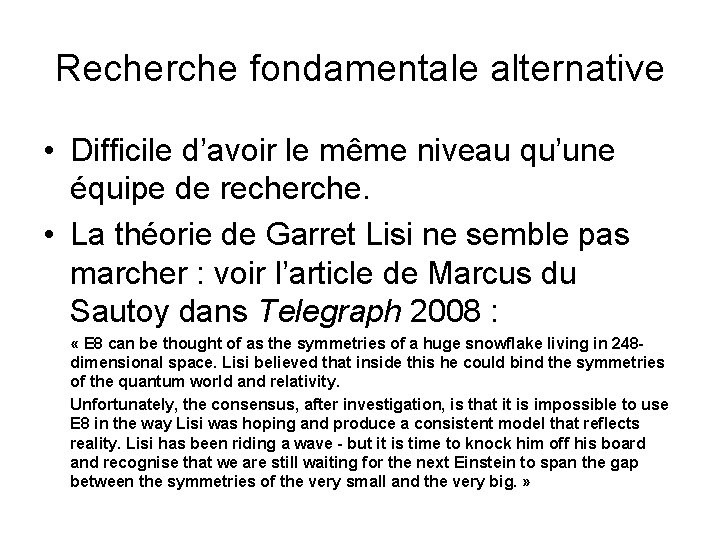 Recherche fondamentale alternative

• Difficile d'avoir le même niveau qu'une équipe de recherche.

• La théorie de Garret Lisi ne semble pas marcher : voir l'article de Marcus du Sautoy dans Telegraph 2008 :

« E8 can be thought of as the symmetries of a huge snowflake living in 248-dimensional space. Lisi believed that inside this he could bind the symmetries of the quantum world and relativity.

Unfortunately, the consensus, after investigation, is that it is impossible to use E8 in the way Lisi was hoping and produce a consistent model that reflects reality. Lisi has been riding a wave - but it is time to knock him off his board and recognise that we are still waiting for the next Einstein to span the gap between the symmetries of the very small and the very big. »